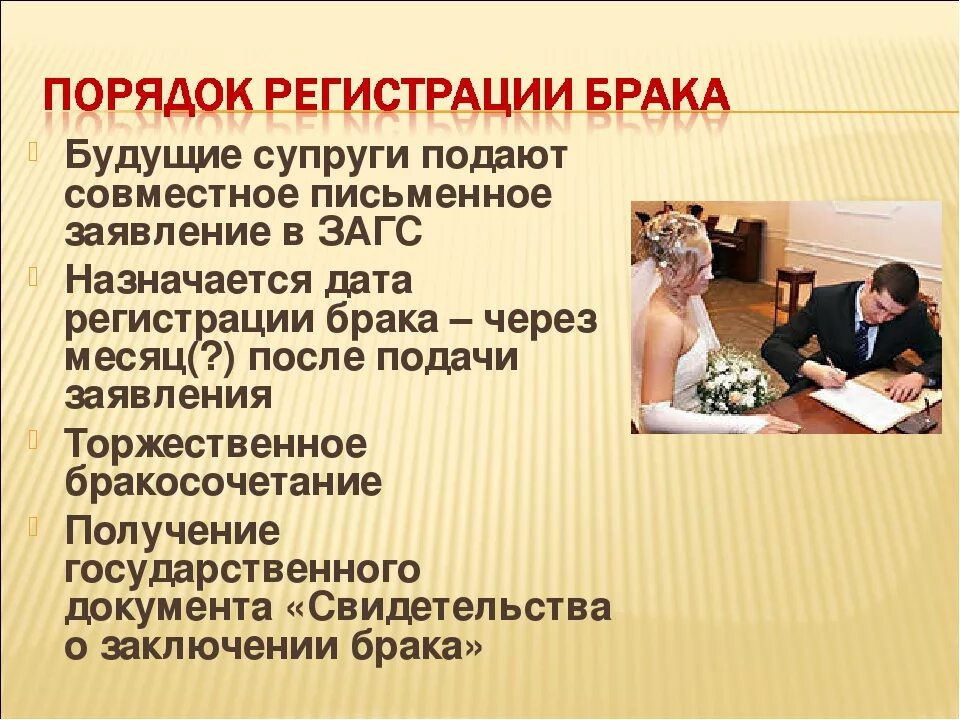 ПОРЯДОК РЕГИСТРАЦИИ БРАКА

Будущие супруги подают совместное письменное заявление в ЗАГС

Назначается дата регистрации брака – через месяц(?) после подачи заявления

Торжественное бракосочетание

Получение государственного документа «Свидетельства о заключении брака»